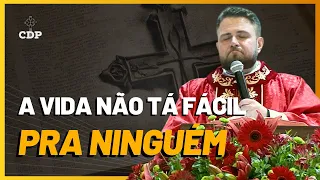 CDP

A VIDA NÃO TÁ FÁCIL
PRA NINGUÉM